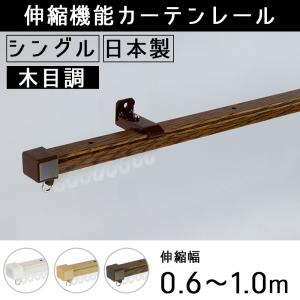 伸縮機能カーテンレール

シングル

日本製

木目調

伸縮幅

0.6～1.0m